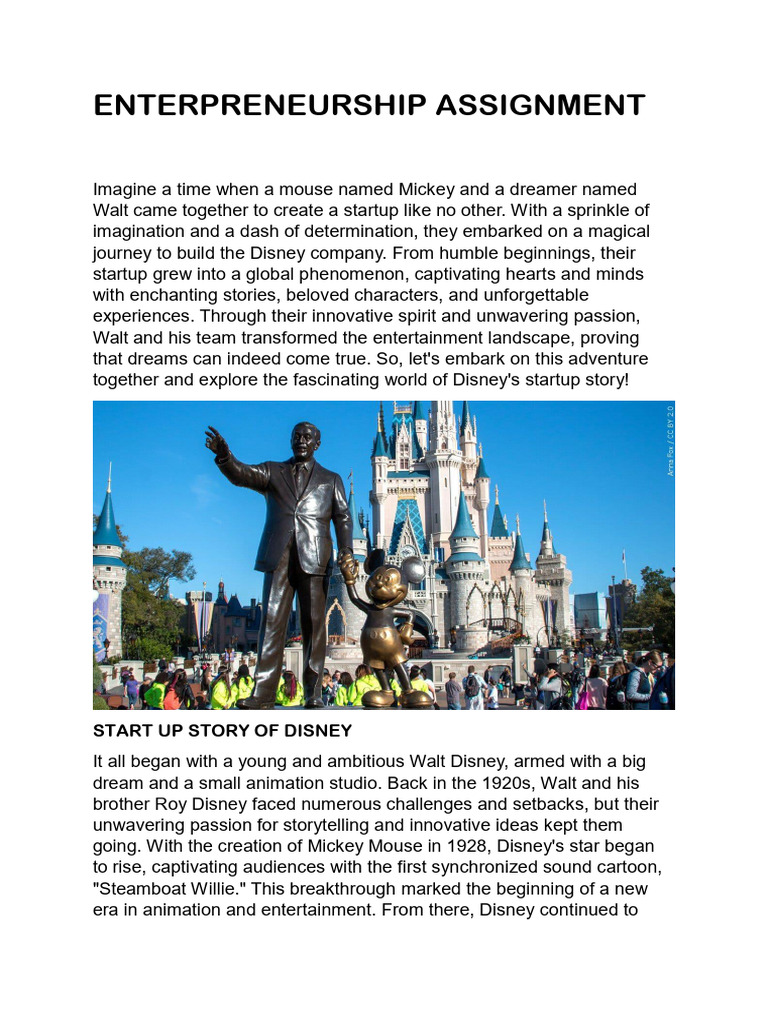 ENTERPRENEURSHIP ASSIGNMENT

Imagine a time when a mouse named Mickey and a dreamer named Walt came together to create a startup like no other. With a sprinkle of imagination and a dash of determination, they embarked on a magical journey to build the Disney company. From humble beginnings, their startup grew into a global phenomenon, captivating hearts and minds with enchanting stories, beloved characters, and unforgettable experiences. Through their innovative spirit and unwavering passion, Walt and his team transformed the entertainment landscape, proving that dreams can indeed come true. So, let's embark on this adventure together and explore the fascinating world of Disney's startup story!

Anna Fox / CC BY 2.0

START UP STORY OF DISNEY

It all began with a young and ambitious Walt Disney, armed with a big dream and a small animation studio. Back in the 1920s, Walt and his brother Roy Disney faced numerous challenges and setbacks, but their unwavering passion for storytelling and innovative ideas kept them going. With the creation of Mickey Mouse in 1928, Disney's star began to rise, captivating audiences with the first synchronized sound cartoon, "Steamboat Willie." This breakthrough marked the beginning of a new era in animation and entertainment. From there, Disney continued to